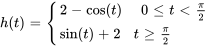 $h(t) = \begin{cases} 2 - \cos(t) & 0 \leq t < \frac{\pi}{2} \\ \sin(t) + 2 & t \geq \frac{\pi}{2} \end{cases}$